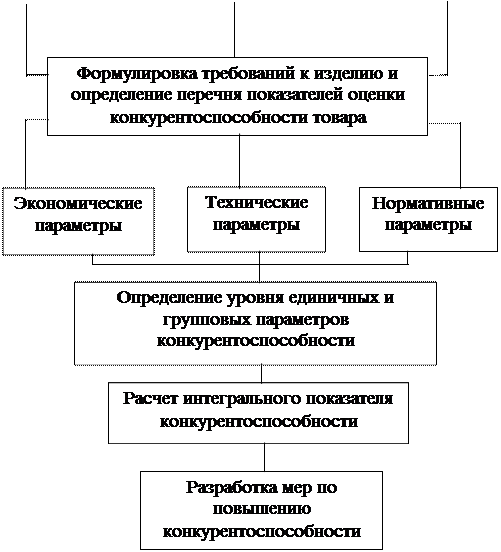 Формулировка требований к изделию и определение перечня показателей оценки конкурентоспособности товара

Экономические параметры

Технические параметры

Нормативные параметры

Определение уровня единичных и групповых параметров конкурентоспособности

Расчет интегрального показателя конкурентоспособности

Разработка мер по повышению конкурентоспособности